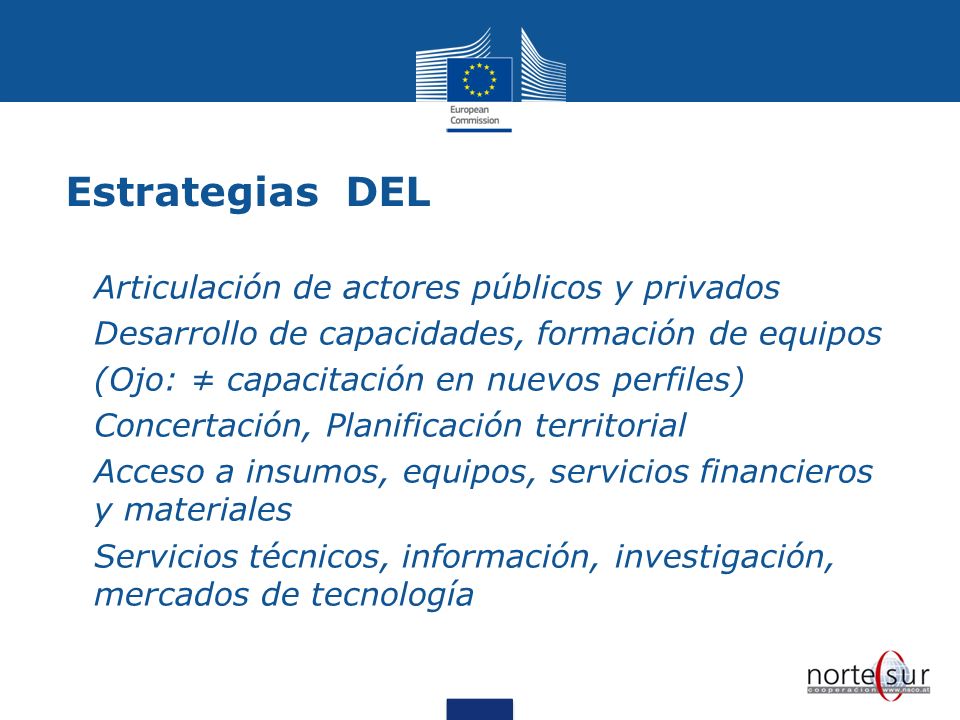 European Commission

Estrategias DEL

Articulación de actores públicos y privados

Desarrollo de capacidades, formación de equipos (Ojo: ≠ capacitación en nuevos perfiles)

Concertación, Planificación territorial

Acceso a insumos, equipos, servicios financieros y materiales

Servicios técnicos, información, investigación, mercados de tecnología

norte sur
cooperación www.nsco.at